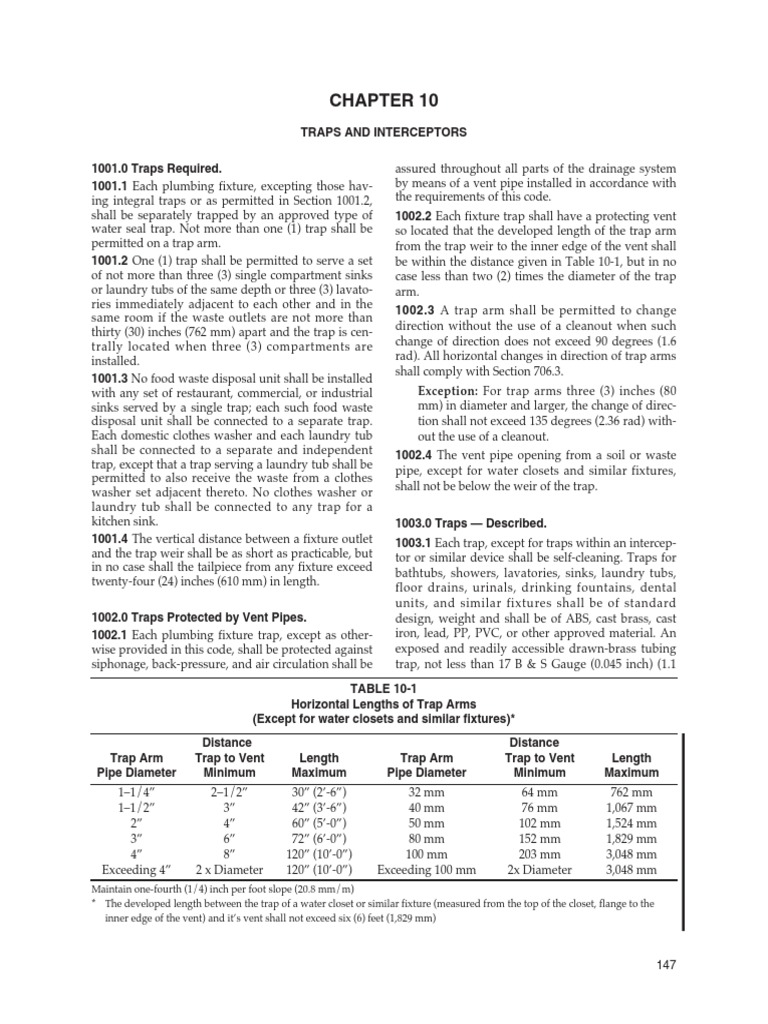 CHAPTER 10

TRAPS AND INTERCEPTORS

1001.0 Traps Required.

1001.1 Each plumbing fixture, excepting those having integral traps or as permitted in Section 1001.2, shall be separately trapped by an approved type of water seal trap. Not more than one (1) trap shall be permitted on a trap arm.

1001.2 One (1) trap shall be permitted to serve a set of not more than three (3) single compartment sinks or laundry tubs of the same depth or three (3) lavatories immediately adjacent to each other and in the same room if the waste outlets are not more than thirty (30) inches (762 mm) apart and the trap is centrally located when three (3) compartments are installed.

1001.3 No food waste disposal unit shall be installed with any set of restaurant, commercial, or industrial sinks served by a single trap; each such food waste disposal unit shall be connected to a separate trap. Each domestic clothes washer and each laundry tub shall be connected to a separate and independent trap, except that a trap serving a laundry tub shall be permitted to also receive the waste from a clothes washer set adjacent thereto. No clothes washer or laundry tub shall be connected to any trap for a kitchen sink.

1001.4 The vertical distance between a fixture outlet and the trap weir shall be as short as practicable, but in no case shall the tailpiece from any fixture exceed twenty-four (24) inches (610 mm) in length.

1002.0 Traps Protected by Vent Pipes.

1002.1 Each plumbing fixture trap, except as otherwise provided in this code, shall be protected against siphonage, back-pressure, and air circulation shall be assured throughout all parts of the drainage system by means of a vent pipe installed in accordance with the requirements of this code.

1002.2 Each fixture trap shall have a protecting vent so located that the developed length of the trap arm from the trap weir to the inner edge of the vent shall be within the distance given in Table 10-1, but in no case less than two (2) times the diameter of the trap arm.

1002.3 A trap arm shall be permitted to change direction without the use of a cleanout when such change of direction does not exceed 90 degrees (1.6 rad). All horizontal changes in direction of trap arms shall comply with Section 706.3.

Exception: For trap arms three (3) inches (80 mm) in diameter and larger, the change of direction shall not exceed 135 degrees (2.36 rad) without the use of a cleanout.

1002.4 The vent pipe opening from a soil or waste pipe, except for water closets and similar fixtures, shall not be below the weir of the trap.

1003.0 Traps — Described.

1003.1 Each trap, except for traps within an interceptor or similar device shall be self-cleaning. Traps for bathtubs, showers, lavatories, sinks, laundry tubs, floor drains, urinals, drinking fountains, dental units, and similar fixtures shall be of standard design, weight and shall be of ABS, cast brass, cast iron, lead, PP, PVC, or other approved material. An exposed and readily accessible drawn-brass tubing trap, not less than 17 B & S Gauge (0.045 inch) (1.1

TABLE 10-1
Horizontal Lengths of Trap Arms
(Except for water closets and similar fixtures)*

| Trap Arm Pipe Diameter | Distance Trap to Vent Minimum | Length Maximum | Trap Arm Pipe Diameter | Distance Trap to Vent Minimum | Length Maximum |
|---|---|---|---|---|---|
| 1–1/4″ | 2–1/2″ | 30″ (2′-6″) | 32 mm | 64 mm | 762 mm |
| 1–1/2″ | 3″ | 42″ (3′-6″) | 40 mm | 76 mm | 1,067 mm |
| 2″ | 4″ | 60″ (5′-0″) | 50 mm | 102 mm | 1,524 mm |
| 3″ | 6″ | 72″ (6′-0″) | 80 mm | 152 mm | 1,829 mm |
| 4″ | 8″ | 120″ (10′-0″) | 100 mm | 203 mm | 3,048 mm |
| Exceeding 4″ | 2 x Diameter | 120″ (10′-0″) | Exceeding 100 mm | 2x Diameter | 3,048 mm |

Maintain one-fourth (1/4) inch per foot slope (20.8 mm/m)
* The developed length between the trap of a water closet or similar fixture (measured from the top of the closet, flange to the inner edge of the vent) and it's vent shall not exceed six (6) feet (1,829 mm)

147